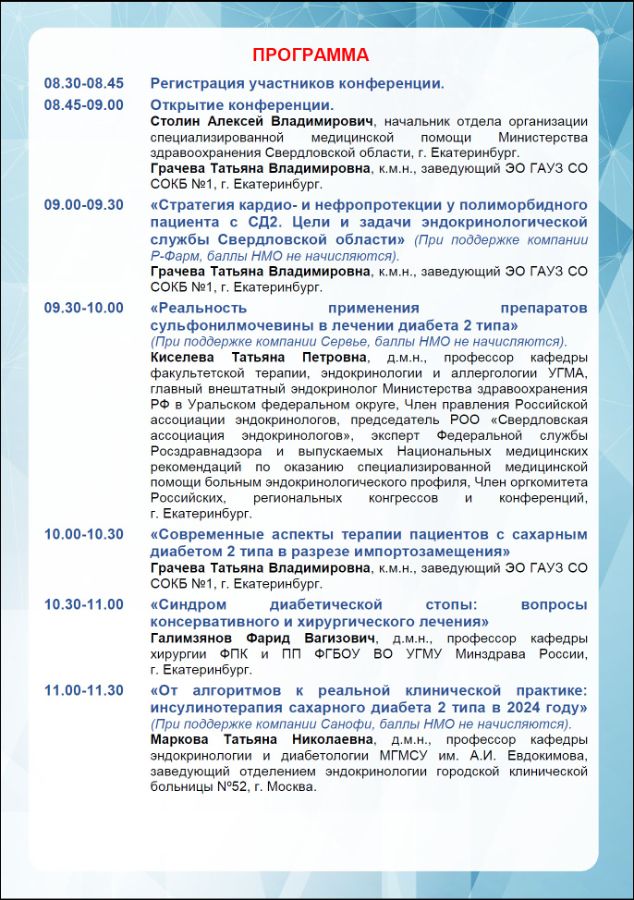 ПРОГРАММА

08.30-08.45 Регистрация участников конференции.

08.45-09.00 Открытие конференции.
Столин Алексей Владимирович, начальник отдела организации специализированной медицинской помощи Министерства здравоохранения Свердловской области, г. Екатеринбург.
Грачева Татьяна Владимировна, к.м.н., заведующий ЭО ГАУЗ СО СОКБ №1, г. Екатеринбург.

09.00-09.30 «Стратегия кардио- и нефропротекции у полиморбидного пациента с СД2. Цели и задачи эндокринологической службы Свердловской области» (При поддержке компании Р-Фарм, баллы НМО не начисляются).
Грачева Татьяна Владимировна, к.м.н., заведующий ЭО ГАУЗ СО СОКБ №1, г. Екатеринбург.

09.30-10.00 «Реальность применения препаратов сульфонилмочевины в лечении диабета 2 типа» (При поддержке компании Сервье, баллы НМО не начисляются).
Киселева Татьяна Петровна, д.м.н., профессор кафедры факультетской терапии, эндокринологии и аллергологии УГМА, главный внештатный эндокринолог Министерства здравоохранения РФ в Уральском федеральном округе, Член правления Российской ассоциации эндокринологов, председатель РОО «Свердловская ассоциация эндокринологов», эксперт Федеральной службы Росздравнадзора и выпускаемых Национальных медицинских рекомендаций по оказанию специализированной медицинской помощи больным эндокринологического профиля, Член оргкомитета Российских, региональных конгрессов и конференций, г. Екатеринбург.

10.00-10.30 «Современные аспекты терапии пациентов с сахарным диабетом 2 типа в разрезе импортозамещения»
Грачева Татьяна Владимировна, к.м.н., заведующий ЭО ГАУЗ СО СОКБ №1, г. Екатеринбург.

10.30-11.00 «Синдром диабетической стопы: вопросы консервативного и хирургического лечения»
Галимзянов Фарид Вагизович, д.м.н., профессор кафедры хирургии ФПК и ПП ФГБОУ ВО УГМУ Минздрава России, г. Екатеринбург.

11.00-11.30 «От алгоритмов к реальной клинической практике: инсулинотерапия сахарного диабета 2 типа в 2024 году» (При поддержке компании Санофи, баллы НМО не начисляются).
Маркова Татьяна Николаевна, д.м.н., профессор кафедры эндокринологии и диабетологии МГМСУ им. А.И. Евдокимова, заведующий отделением эндокринологии городской клинической больницы №52, г. Москва.